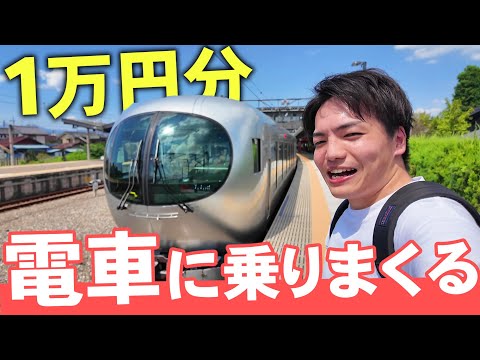 1万円分

電車に乗りまくる